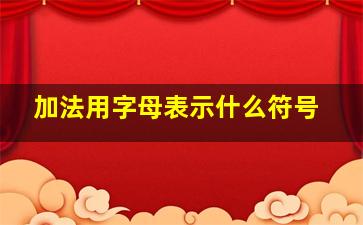 加法用字母表示什么符号